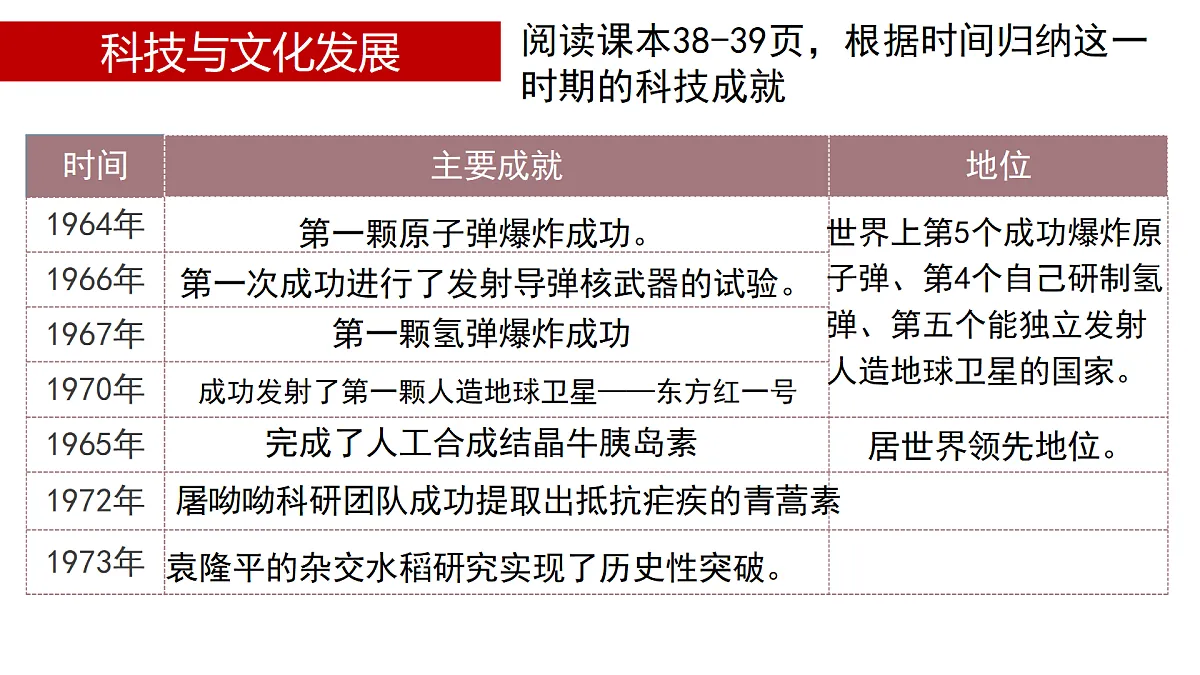 科技与文化发展

阅读课本38-39页，根据时间归纳这一时期的科技成就

| 时间 | 主要成就 | 地位 |
|---|---|---|
| 1964年 | 第一颗原子弹爆炸成功。 | 世界上第5个成功爆炸原子弹、第4个自己研制氢弹、第五个能独立发射人造地球卫星的国家。 |
| 1966年 | 第一次成功进行了发射导弹核武器的试验。 | |
| 1967年 | 第一颗氢弹爆炸成功 | |
| 1970年 | 成功发射了第一颗人造地球卫星——东方红一号 | |
| 1965年 | 完成了人工合成结晶牛胰岛素 | 居世界领先地位。 |
| 1972年 | 屠呦呦科研团队成功提取出抵抗疟疾的青蒿素 | |
| 1973年 | 袁隆平的杂交水稻研究实现了历史性突破。 | |